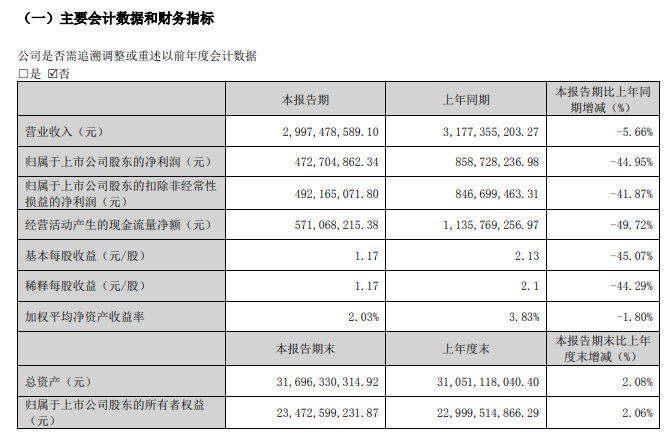 （一）主要会计数据和财务指标

公司是否需追溯调整或重述以前年度会计数据
□是 ☑否

| | 本报告期 | 上年同期 | 本报告期比上年同期增减（%） |
|---|---|---|---|
| 营业收入（元） | 2,997,478,589.10 | 3,177,355,203.27 | -5.66% |
| 归属于上市公司股东的净利润（元） | 472,704,862.34 | 858,728,236.98 | -44.95% |
| 归属于上市公司股东的扣除非经常性损益的净利润（元） | 492,165,071.80 | 846,699,463.31 | -41.87% |
| 经营活动产生的现金流量净额（元） | 571,068,215.38 | 1,135,769,256.97 | -49.72% |
| 基本每股收益（元/股） | 1.17 | 2.13 | -45.07% |
| 稀释每股收益（元/股） | 1.17 | 2.1 | -44.29% |
| 加权平均净资产收益率 | 2.03% | 3.83% | -1.80% |
| | 本报告期末 | 上年度末 | 本报告期末比上年度末增减（%） |
| 总资产（元） | 31,696,330,314.92 | 31,051,118,040.40 | 2.08% |
| 归属于上市公司股东的所有者权益（元） | 23,472,599,231.87 | 22,999,514,866.29 | 2.06% |